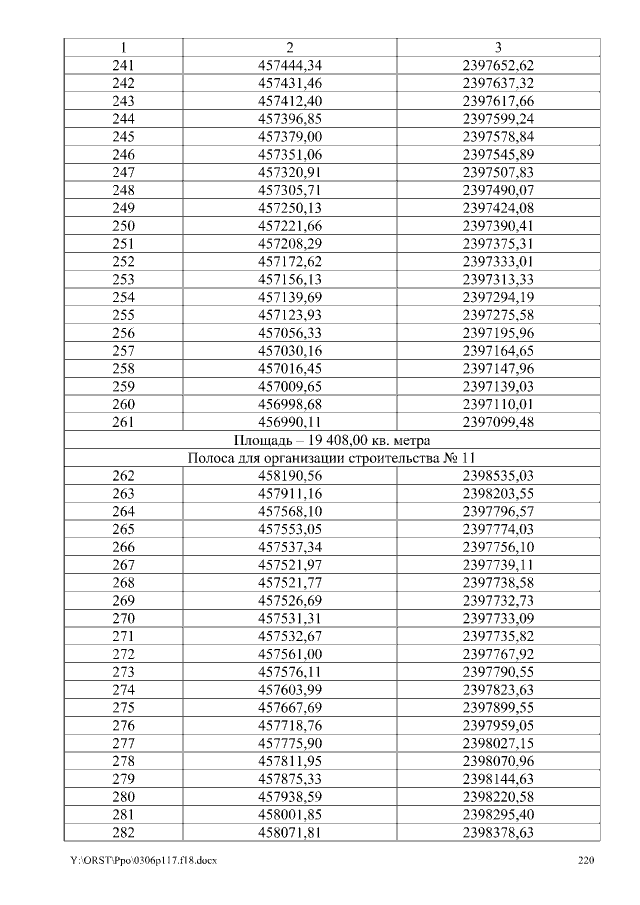 | 1 | 2 | 3 |
|---|---|---|
| 241 | 457444,34 | 2397652,62 |
| 242 | 457431,46 | 2397637,32 |
| 243 | 457412,40 | 2397617,66 |
| 244 | 457396,85 | 2397599,24 |
| 245 | 457379,00 | 2397578,84 |
| 246 | 457351,06 | 2397545,89 |
| 247 | 457320,91 | 2397507,83 |
| 248 | 457305,71 | 2397490,07 |
| 249 | 457250,13 | 2397424,08 |
| 250 | 457221,66 | 2397390,41 |
| 251 | 457208,29 | 2397375,31 |
| 252 | 457172,62 | 2397333,01 |
| 253 | 457156,13 | 2397313,33 |
| 254 | 457139,69 | 2397294,19 |
| 255 | 457123,93 | 2397275,58 |
| 256 | 457056,33 | 2397195,96 |
| 257 | 457030,16 | 2397164,65 |
| 258 | 457016,45 | 2397147,96 |
| 259 | 457009,65 | 2397139,03 |
| 260 | 456998,68 | 2397110,01 |
| 261 | 456990,11 | 2397099,48 |
| Площадь – 19 408,00 кв. метра | | |
| Полоса для организации строительства № 11 | | |
| 262 | 458190,56 | 2398535,03 |
| 263 | 457911,16 | 2398203,55 |
| 264 | 457568,10 | 2397796,57 |
| 265 | 457553,05 | 2397774,03 |
| 266 | 457537,34 | 2397756,10 |
| 267 | 457521,97 | 2397739,11 |
| 268 | 457521,77 | 2397738,58 |
| 269 | 457526,69 | 2397732,73 |
| 270 | 457531,31 | 2397733,09 |
| 271 | 457532,67 | 2397735,82 |
| 272 | 457561,00 | 2397767,92 |
| 273 | 457576,11 | 2397790,55 |
| 274 | 457603,99 | 2397823,63 |
| 275 | 457667,69 | 2397899,55 |
| 276 | 457718,76 | 2397959,05 |
| 277 | 457775,90 | 2398027,15 |
| 278 | 457811,95 | 2398070,96 |
| 279 | 457875,33 | 2398144,63 |
| 280 | 457938,59 | 2398220,58 |
| 281 | 458001,85 | 2398295,40 |
| 282 | 458071,81 | 2398378,63 |

Y:\ORST\Ppo\0306p117.f18.docx 220